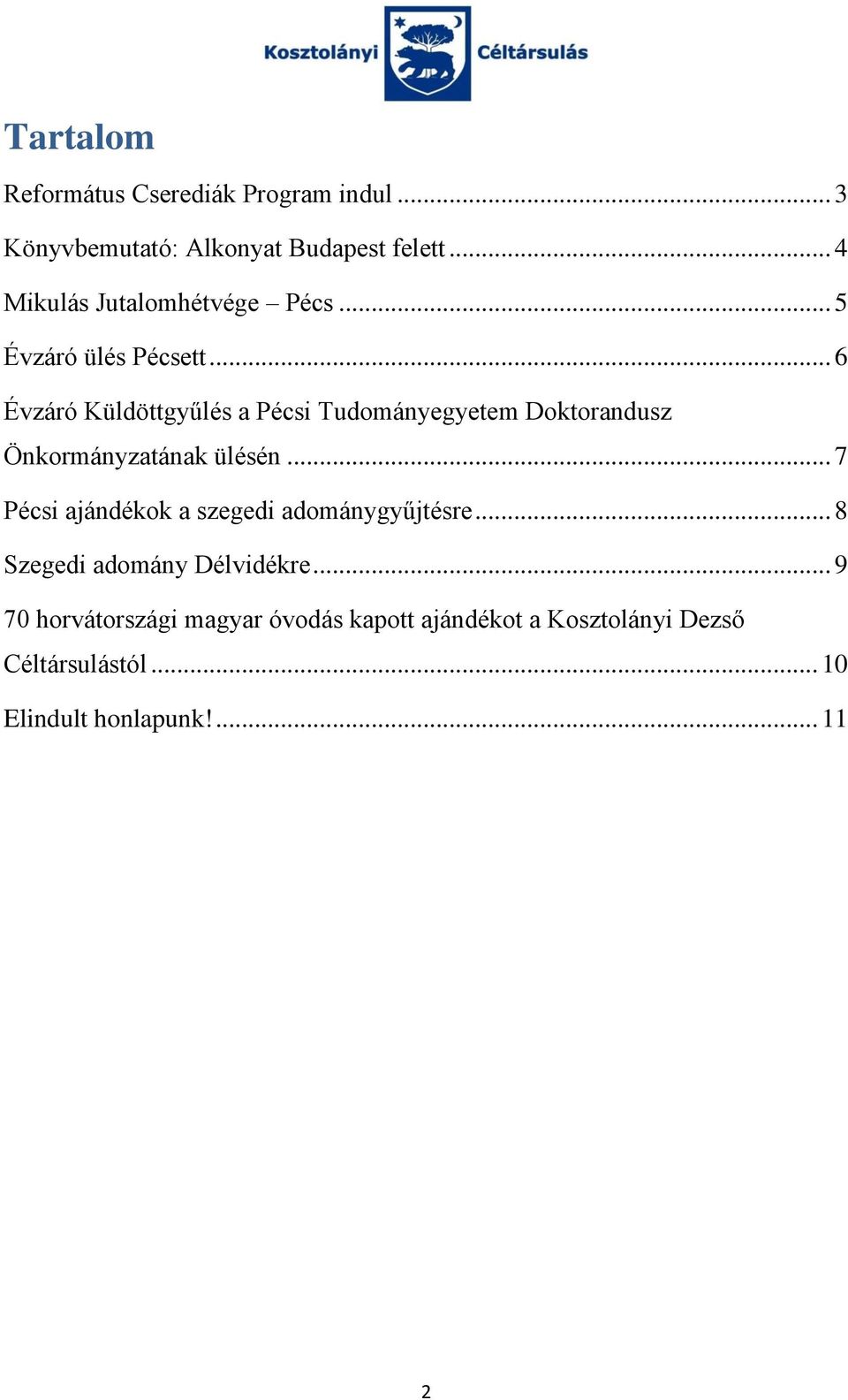 Kosztolányi Céltársulás

Tartalom

Református Cserediák Program indul ... 3

Könyvbemutató: Alkonyat Budapest felett ... 4

Mikulás Jutalomhétvége – Pécs ... 5

Évzáró ülés Pécsett ... 6

Évzáró Küldöttgyűlés a Pécsi Tudományegyetem Doktorandusz Önkormányzatának ülésén ... 7

Pécsi ajándékok a szegedi adománygyűjtésre ... 8

Szegedi adomány Délvidékre ... 9

70 horvátországi magyar óvodás kapott ajándékot a Kosztolányi Dezső Céltársulástól ... 10

Elindult honlapunk! ... 11

2